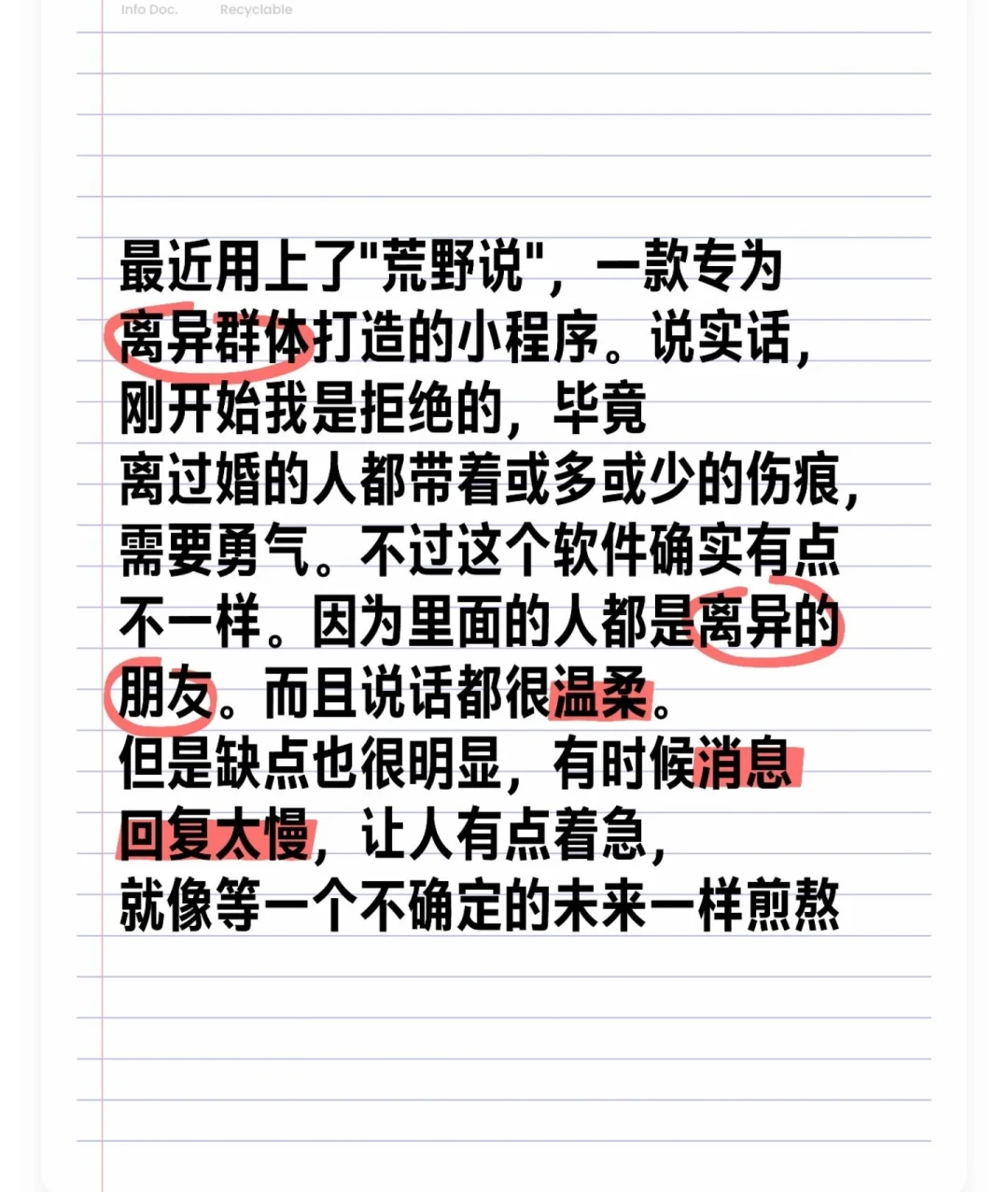 Info Doc. Recyclable

最近用上了"荒野说"，一款专为离异群体打造的小程序。说实话，刚开始我是拒绝的，毕竟离过婚的人都带着或多或少的伤痕，需要勇气。不过这个软件确实有点不一样。因为里面的人都是离异的朋友。而且说话都很温柔。
但是缺点也很明显，有时候消息回复太慢，让人有点着急，就像等一个不确定的未来一样煎熬